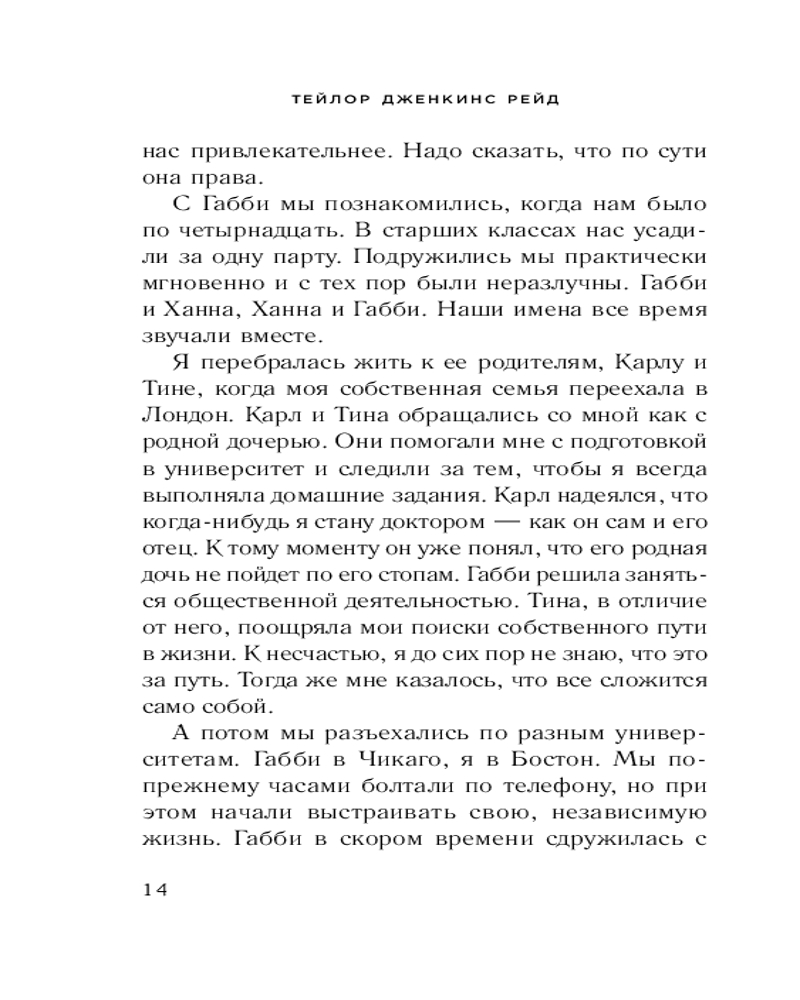 ТЕЙЛОР ДЖЕНКИНС РЕЙД

нас привлекательнее. Надо сказать, что по сути она права.

С Габби мы познакомились, когда нам было по четырнадцать. В старших классах нас усадили за одну парту. Подружились мы практически мгновенно и с тех пор были неразлучны. Габби и Ханна, Ханна и Габби. Наши имена все время звучали вместе.

Я перебралась жить к ее родителям, Карлу и Тине, когда моя собственная семья переехала в Лондон. Карл и Тина обращались со мной как с родной дочерью. Они помогали мне с подготовкой в университет и следили за тем, чтобы я всегда выполняла домашние задания. Карл надеялся, что когда-нибудь я стану доктором — как он сам и его отец. К тому моменту он уже понял, что его родная дочь не пойдет по его стопам. Габби решила заняться общественной деятельностью. Тина, в отличие от него, поощряла мои поиски собственного пути в жизни. К несчастью, я до сих пор не знаю, что это за путь. Тогда же мне казалось, что все сложится само собой.

А потом мы разъехались по разным университетам. Габби в Чикаго, я в Бостон. Мы по-прежнему часами болтали по телефону, но при этом начали выстраивать свою, независимую жизнь. Габби в скором времени сдружилась с

14